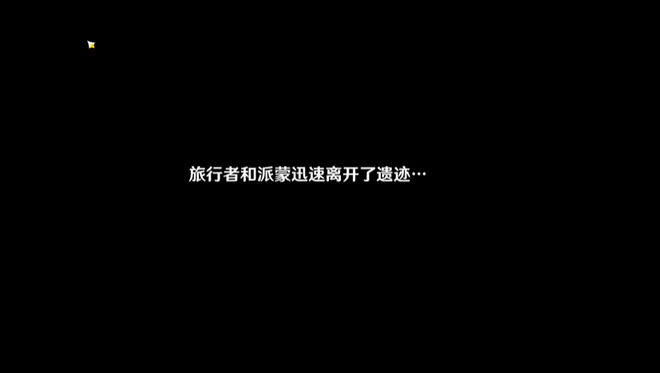 旅行者和派蒙迅速离开了遗迹…